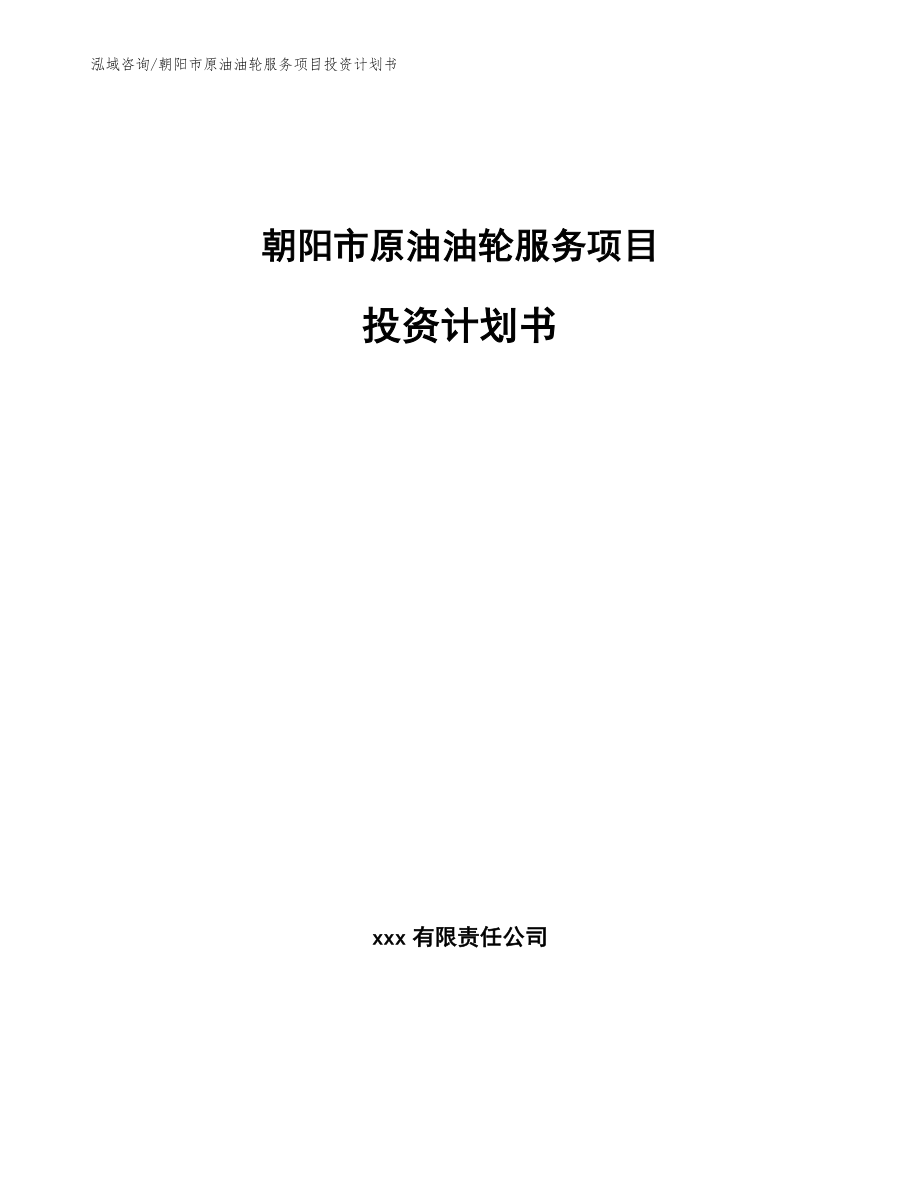 泓域咨询/朝阳市原油油轮服务项目投资计划书

朝阳市原油油轮服务项目

投资计划书

xxx 有限责任公司